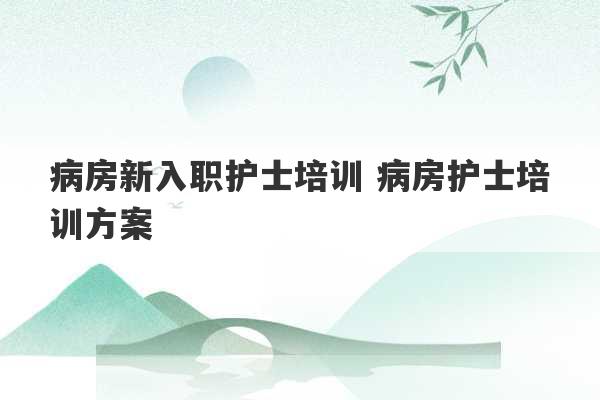 病房新入职护士培训 病房护士培训方案